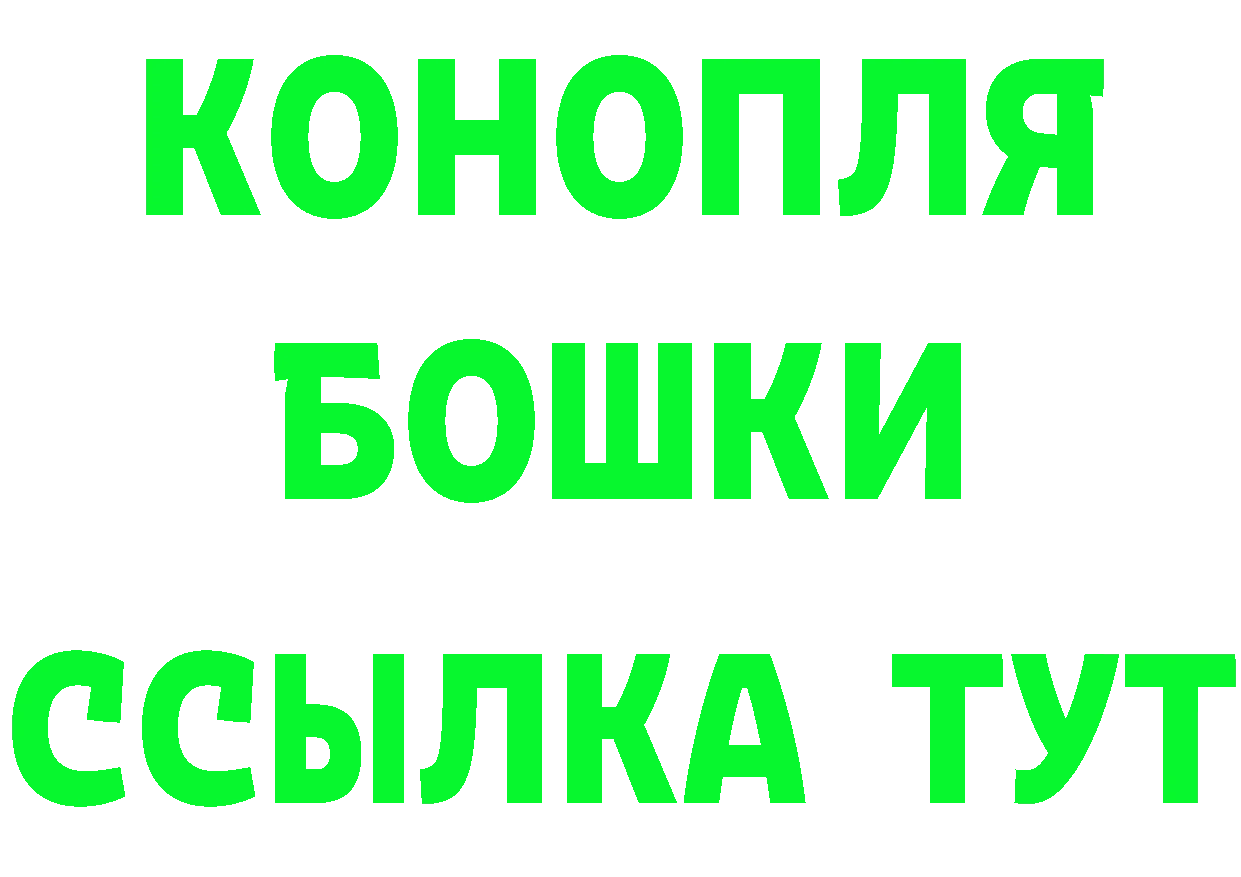 КОНОПЛЯ
БОШКИ
ССЫЛКА ТУТ